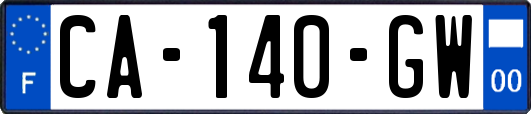 F
CA-140-GW
00